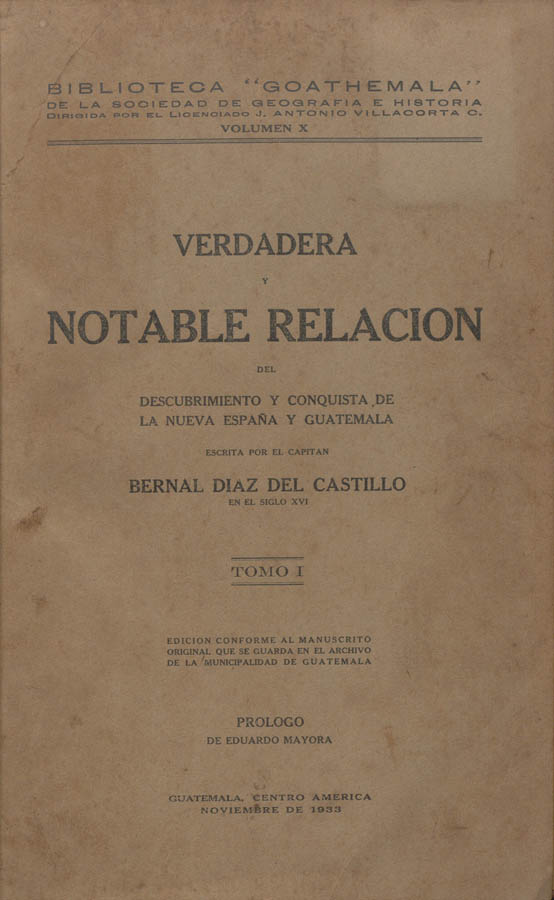 BIBLIOTECA "GOATHEMALA"
DE LA SOCIEDAD DE GEOGRAFIA E HISTORIA
DIRIGIDA POR EL LICENCIADO J. ANTONIO VILLACORTA C.
VOLUMEN X

VERDADERA

Y

NOTABLE RELACION

DEL

DESCUBRIMIENTO Y CONQUISTA DE LA NUEVA ESPAÑA Y GUATEMALA

ESCRITA POR EL CAPITAN

BERNAL DIAZ DEL CASTILLO
EN EL SIGLO XVI

TOMO I

EDICION CONFORME AL MANUSCRITO ORIGINAL QUE SE GUARDA EN EL ARCHIVO DE LA MUNICIPALIDAD DE GUATEMALA

PROLOGO
DE EDUARDO MAYORA

GUATEMALA, CENTRO AMERICA
NOVIEMBRE DE 1933